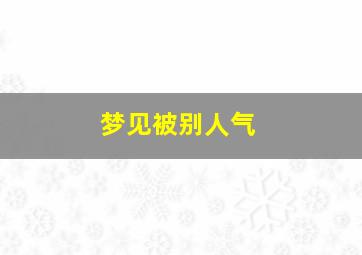 梦见被别人气